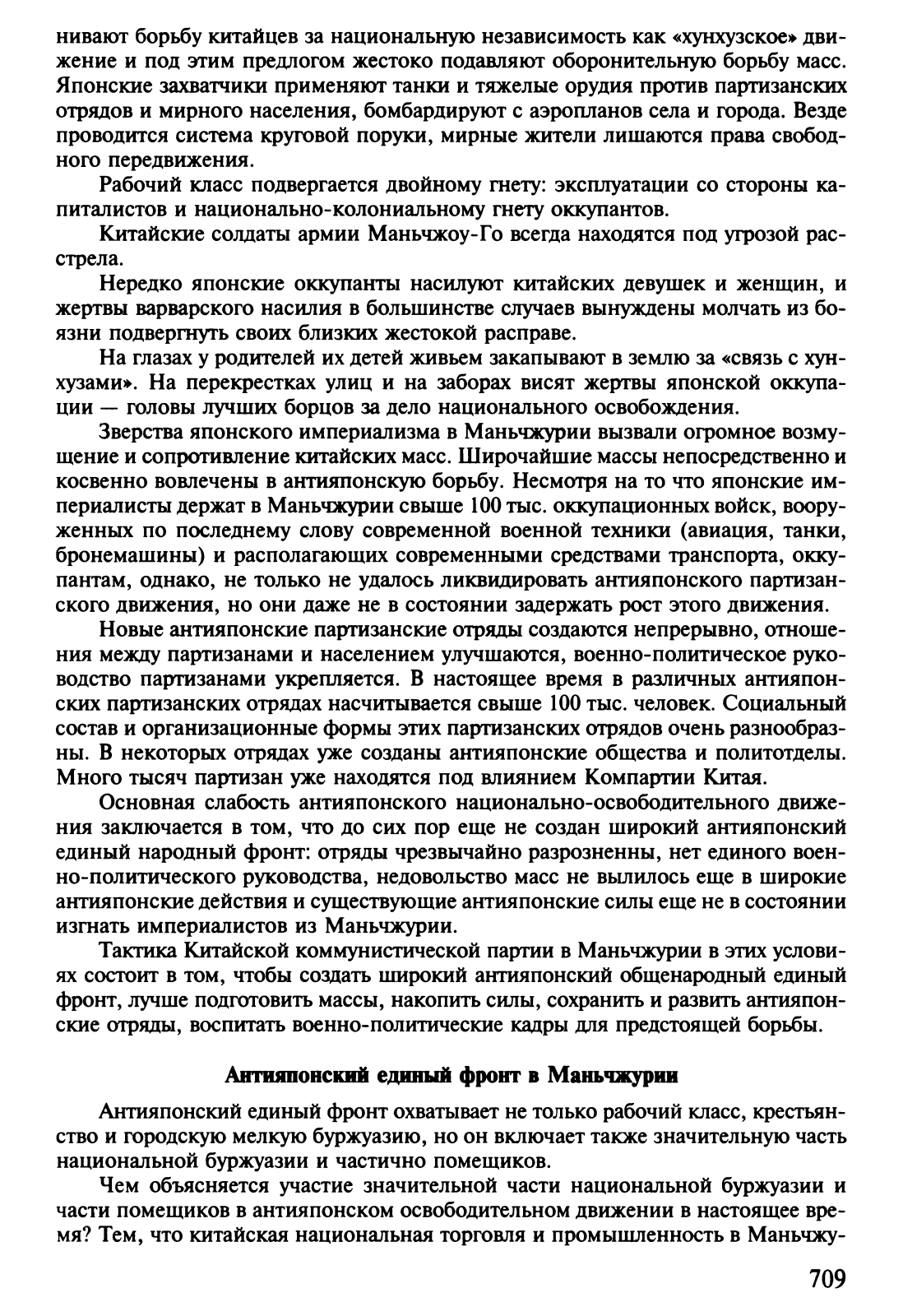 нивают борьбу китайцев за национальную независимость как «хунхузское» движение и под этим предлогом жестоко подавляют оборонительную борьбу масс. Японские захватчики применяют танки и тяжелые орудия против партизанских отрядов и мирного населения, бомбардируют с аэропланов села и города. Везде проводится система круговой поруки, мирные жители лишаются права свободного передвижения.

Рабочий класс подвергается двойному гнету: эксплуатации со стороны капиталистов и национально-колониальному гнету оккупантов.

Китайские солдаты армии Маньчжоу-Го всегда находятся под угрозой расстрела.

Нередко японские оккупанты насилуют китайских девушек и женщин, и жертвы варварского насилия в большинстве случаев вынуждены молчать из боязни подвергнуть своих близких жестокой расправе.

На глазах у родителей их детей живьем закапывают в землю за «связь с хунхузами». На перекрестках улиц и на заборах висят жертвы японской оккупации — головы лучших борцов за дело национального освобождения.

Зверства японского империализма в Маньчжурии вызвали огромное возмущение и сопротивление китайских масс. Широчайшие массы непосредственно и косвенно вовлечены в антияпонскую борьбу. Несмотря на то что японские империалисты держат в Маньчжурии свыше 100 тыс. оккупационных войск, вооруженных по последнему слову современной военной техники (авиация, танки, бронемашины) и располагающих современными средствами транспорта, оккупантам, однако, не только не удалось ликвидировать антияпонского партизанского движения, но они даже не в состоянии задержать рост этого движения.

Новые антияпонские партизанские отряды создаются непрерывно, отношения между партизанами и населением улучшаются, военно-политическое руководство партизанами укрепляется. В настоящее время в различных антияпонских партизанских отрядах насчитывается свыше 100 тыс. человек. Социальный состав и организационные формы этих партизанских отрядов очень разнообразны. В некоторых отрядах уже созданы антияпонские общества и политотделы. Много тысяч партизан уже находятся под влиянием Компартии Китая.

Основная слабость антияпонского национально-освободительного движения заключается в том, что до сих пор еще не создан широкий антияпонский единый народный фронт: отряды чрезвычайно разрозненны, нет единого военно-политического руководства, недовольство масс не вылилось еще в широкие антияпонские действия и существующие антияпонские силы еще не в состоянии изгнать империалистов из Маньчжурии.

Тактика Китайской коммунистической партии в Маньчжурии в этих условиях состоит в том, чтобы создать широкий антияпонский общенародный единый фронт, лучше подготовить массы, накопить силы, сохранить и развить антияпонские отряды, воспитать военно-политические кадры для предстоящей борьбы.

Антияпонский единый фронт в Маньчжурии

Антияпонский единый фронт охватывает не только рабочий класс, крестьянство и городскую мелкую буржуазию, но он включает также значительную часть национальной буржуазии и частично помещиков.

Чем объясняется участие значительной части национальной буржуазии и части помещиков в антияпонском освободительном движении в настоящее время? Тем, что китайская национальная торговля и промышленность в Маньчжу-

709